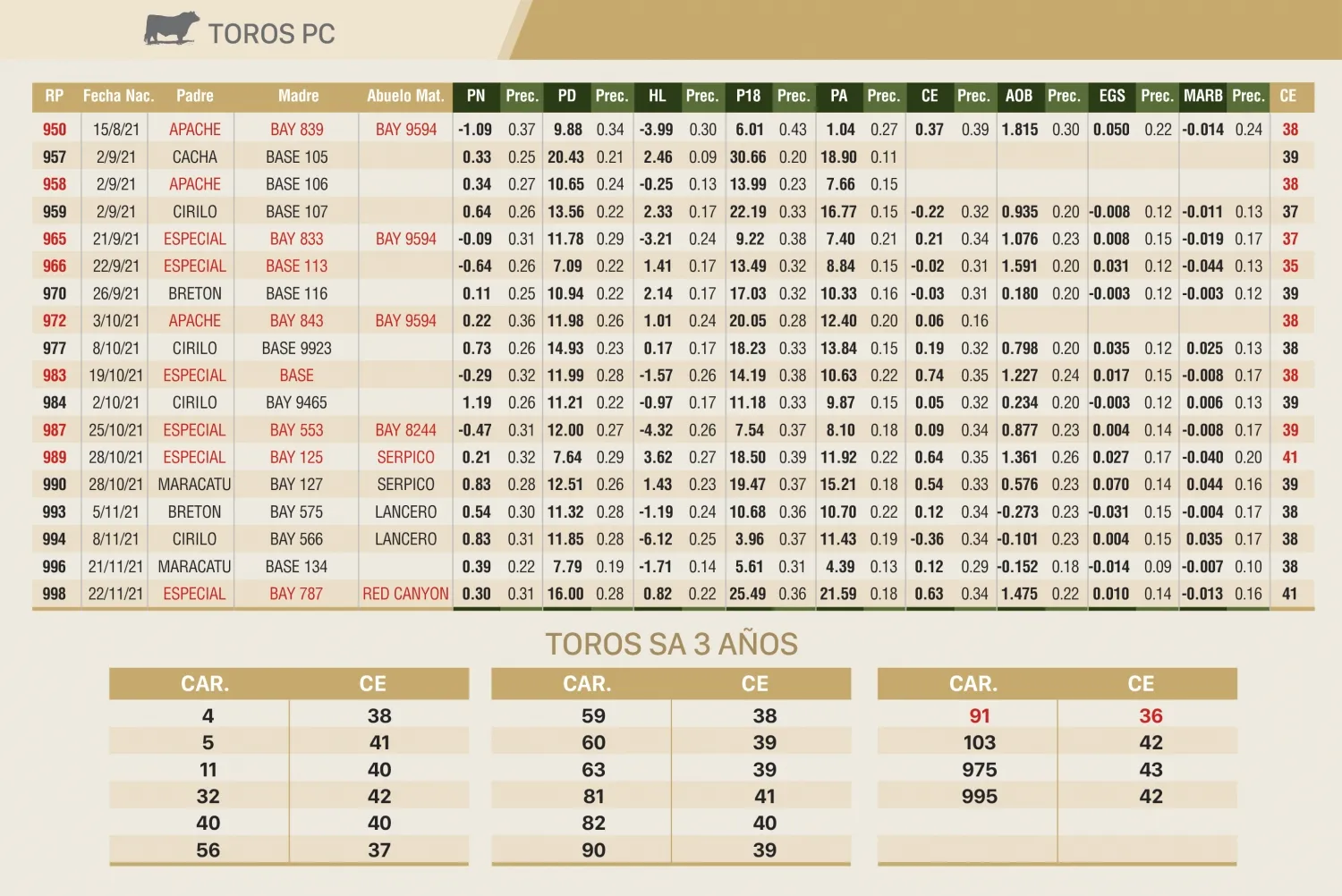 TOROS PC

| RP | Fecha Nac. | Padre | Madre | Abuelo Mat. | PN | Prec. | PD | Prec. | HL | Prec. | P18 | Prec. | PA | Prec. | CE | Prec. | AOB | Prec. | EGS | Prec. | MARB | Prec. | CE |
|---|---|---|---|---|---|---|---|---|---|---|---|---|---|---|---|---|---|---|---|---|---|---|---|
| 950 | 15/8/21 | APACHE | BAY 839 | BAY 9594 | -1.09 | 0.37 | 9.88 | 0.34 | -3.99 | 0.30 | 6.01 | 0.43 | 1.04 | 0.27 | 0.37 | 0.39 | 1.815 | 0.30 | 0.050 | 0.22 | -0.014 | 0.24 | 38 |
| 957 | 2/9/21 | CACHA | BASE 105 | | 0.33 | 0.25 | 20.43 | 0.21 | 2.46 | 0.09 | 30.66 | 0.20 | 18.90 | 0.11 | | | | | | | | | 39 |
| 958 | 2/9/21 | APACHE | BASE 106 | | 0.34 | 0.27 | 10.65 | 0.24 | -0.25 | 0.13 | 13.99 | 0.23 | 7.66 | 0.15 | | | | | | | | | 38 |
| 959 | 2/9/21 | CIRILO | BASE 107 | | 0.64 | 0.26 | 13.56 | 0.22 | 2.33 | 0.17 | 22.19 | 0.33 | 16.77 | 0.15 | -0.22 | 0.32 | 0.935 | 0.20 | -0.008 | 0.12 | -0.011 | 0.13 | 37 |
| 965 | 21/9/21 | ESPECIAL | BAY 833 | BAY 9594 | -0.09 | 0.31 | 11.78 | 0.29 | -3.21 | 0.24 | 9.22 | 0.38 | 7.40 | 0.21 | 0.21 | 0.34 | 1.076 | 0.23 | 0.008 | 0.15 | -0.019 | 0.17 | 37 |
| 966 | 22/9/21 | ESPECIAL | BASE 113 | | -0.64 | 0.26 | 7.09 | 0.22 | 1.41 | 0.17 | 13.49 | 0.32 | 8.84 | 0.15 | -0.02 | 0.31 | 1.591 | 0.20 | 0.031 | 0.12 | -0.044 | 0.13 | 35 |
| 970 | 26/9/21 | BRETON | BASE 116 | | 0.11 | 0.25 | 10.94 | 0.22 | 2.14 | 0.17 | 17.03 | 0.32 | 10.33 | 0.16 | -0.03 | 0.31 | 0.180 | 0.20 | -0.003 | 0.12 | -0.003 | 0.12 | 39 |
| 972 | 3/10/21 | APACHE | BAY 843 | BAY 9594 | 0.22 | 0.36 | 11.98 | 0.26 | 1.01 | 0.24 | 20.05 | 0.28 | 12.40 | 0.20 | 0.06 | 0.16 | | | | | | | 38 |
| 977 | 8/10/21 | CIRILO | BASE 9923 | | 0.73 | 0.26 | 14.93 | 0.23 | 0.17 | 0.17 | 18.23 | 0.33 | 13.84 | 0.15 | 0.19 | 0.32 | 0.798 | 0.20 | 0.035 | 0.12 | 0.025 | 0.13 | 38 |
| 983 | 19/10/21 | ESPECIAL | BASE | | -0.29 | 0.32 | 11.99 | 0.28 | -1.57 | 0.26 | 14.19 | 0.38 | 10.63 | 0.22 | 0.74 | 0.35 | 1.227 | 0.24 | 0.017 | 0.15 | -0.008 | 0.17 | 38 |
| 984 | 2/10/21 | CIRILO | BAY 9465 | | 1.19 | 0.26 | 11.21 | 0.22 | -0.97 | 0.17 | 11.18 | 0.33 | 9.87 | 0.15 | 0.05 | 0.32 | 0.234 | 0.20 | -0.003 | 0.12 | 0.006 | 0.13 | 39 |
| 987 | 25/10/21 | ESPECIAL | BAY 553 | BAY 8244 | -0.47 | 0.31 | 12.00 | 0.27 | -4.32 | 0.26 | 7.54 | 0.37 | 8.10 | 0.18 | 0.09 | 0.34 | 0.877 | 0.23 | 0.004 | 0.14 | -0.008 | 0.17 | 39 |
| 989 | 28/10/21 | ESPECIAL | BAY 125 | SERPICO | 0.21 | 0.32 | 7.64 | 0.29 | 3.62 | 0.27 | 18.50 | 0.39 | 11.92 | 0.22 | 0.64 | 0.35 | 1.361 | 0.26 | 0.027 | 0.17 | -0.040 | 0.20 | 41 |
| 990 | 28/10/21 | MARACATU | BAY 127 | SERPICO | 0.83 | 0.28 | 12.51 | 0.26 | 1.43 | 0.23 | 19.47 | 0.37 | 15.21 | 0.18 | 0.54 | 0.33 | 0.576 | 0.23 | 0.070 | 0.14 | 0.044 | 0.16 | 39 |
| 993 | 5/11/21 | BRETON | BAY 575 | LANCERO | 0.54 | 0.30 | 11.32 | 0.28 | -1.19 | 0.24 | 10.68 | 0.36 | 10.70 | 0.22 | 0.12 | 0.34 | -0.273 | 0.23 | -0.031 | 0.15 | -0.004 | 0.17 | 38 |
| 994 | 8/11/21 | CIRILO | BAY 566 | LANCERO | 0.83 | 0.31 | 11.85 | 0.28 | -6.12 | 0.25 | 3.96 | 0.37 | 11.43 | 0.19 | -0.36 | 0.34 | -0.101 | 0.23 | 0.004 | 0.15 | 0.035 | 0.17 | 38 |
| 996 | 21/11/21 | MARACATU | BASE 134 | | 0.39 | 0.22 | 7.79 | 0.19 | -1.71 | 0.14 | 5.61 | 0.31 | 4.39 | 0.13 | 0.12 | 0.29 | -0.152 | 0.18 | -0.014 | 0.09 | -0.007 | 0.10 | 38 |
| 998 | 22/11/21 | ESPECIAL | BAY 787 | RED CANYON | 0.30 | 0.31 | 16.00 | 0.28 | 0.82 | 0.22 | 25.49 | 0.36 | 21.59 | 0.18 | 0.63 | 0.34 | 1.475 | 0.22 | 0.010 | 0.14 | -0.013 | 0.16 | 41 |

TOROS SA 3 AÑOS

| CAR. | CE |
|---|---|
| 4 | 38 |
| 5 | 41 |
| 11 | 40 |
| 32 | 42 |
| 40 | 40 |
| 56 | 37 |

| CAR. | CE |
|---|---|
| 59 | 38 |
| 60 | 39 |
| 63 | 39 |
| 81 | 41 |
| 82 | 40 |
| 90 | 39 |

| CAR. | CE |
|---|---|
| 91 | 36 |
| 103 | 42 |
| 975 | 43 |
| 995 | 42 |